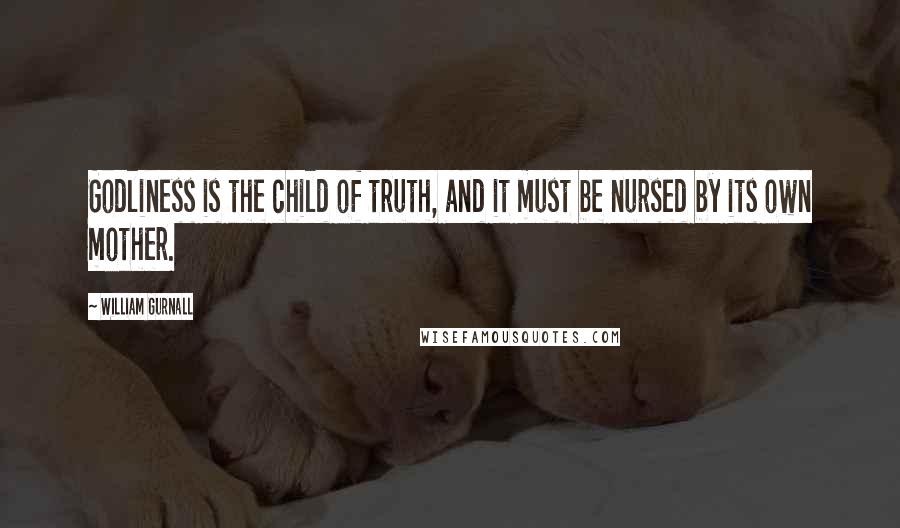 GODLINESS IS THE CHILD OF TRUTH, AND IT MUST BE NURSED BY ITS OWN MOTHER.

~ WILLIAM GURNALL

WISEFAMOUSQUOTES.COM